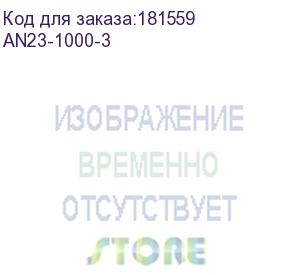 Код для заказа:181559
AN23-1000-3

ИЗОБРАЖЕНИЕ
ВРЕМЕННО
ОТСУТСТВУЕТ
STORE